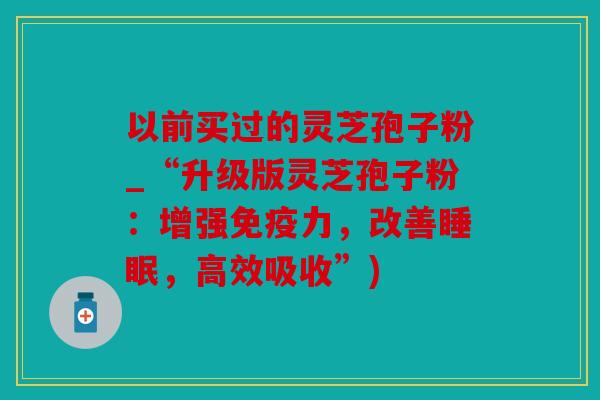 以前买过的灵芝孢子粉_“升级版灵芝孢子粉：增强免疫力，改善睡眠，高效吸收”）